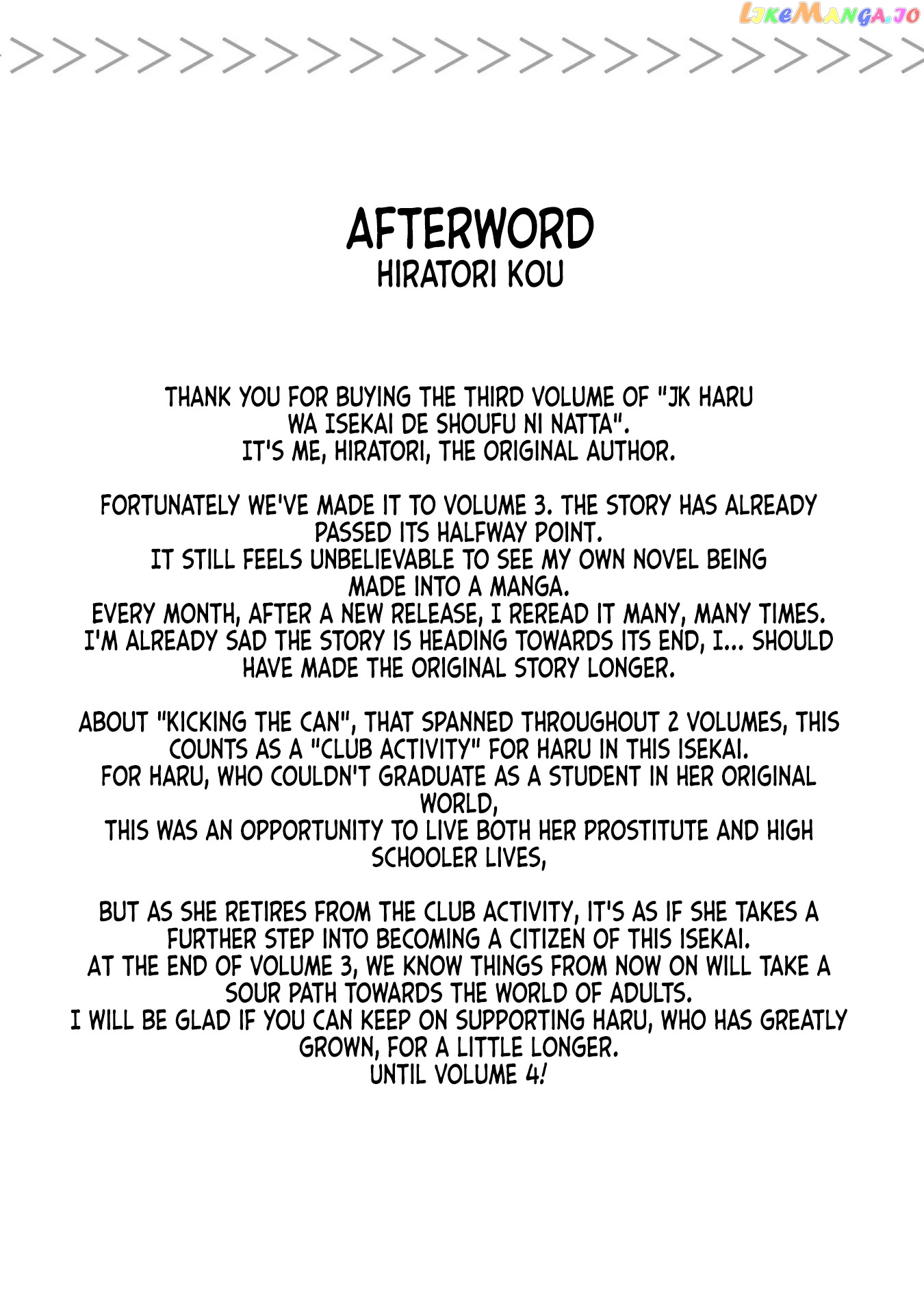 LikeManga.io

AFTERWORD
HIRATORI KOU

THANK YOU FOR BUYING THE THIRD VOLUME OF "JK HARU WA ISEKAI DE SHOUFU NI NATTA".
IT'S ME, HIRATORI, THE ORIGINAL AUTHOR.

FORTUNATELY WE'VE MADE IT TO VOLUME 3. THE STORY HAS ALREADY PASSED ITS HALFWAY POINT.
IT STILL FEELS UNBELIEVABLE TO SEE MY OWN NOVEL BEING MADE INTO A MANGA.
EVERY MONTH, AFTER A NEW RELEASE, I REREAD IT MANY, MANY TIMES.
I'M ALREADY SAD THE STORY IS HEADING TOWARDS ITS END, I... SHOULD HAVE MADE THE ORIGINAL STORY LONGER.

ABOUT "KICKING THE CAN", THAT SPANNED THROUGHOUT 2 VOLUMES, THIS COUNTS AS A "CLUB ACTIVITY" FOR HARU IN THIS ISEKAI.
FOR HARU, WHO COULDN'T GRADUATE AS A STUDENT IN HER ORIGINAL WORLD,
THIS WAS AN OPPORTUNITY TO LIVE BOTH HER PROSTITUTE AND HIGH SCHOOLER LIVES,

BUT AS SHE RETIRES FROM THE CLUB ACTIVITY, IT'S AS IF SHE TAKES A FURTHER STEP INTO BECOMING A CITIZEN OF THIS ISEKAI.
AT THE END OF VOLUME 3, WE KNOW THINGS FROM NOW ON WILL TAKE A SOUR PATH TOWARDS THE WORLD OF ADULTS.
I WILL BE GLAD IF YOU CAN KEEP ON SUPPORTING HARU, WHO HAS GREATLY GROWN, FOR A LITTLE LONGER.
UNTIL VOLUME 4!